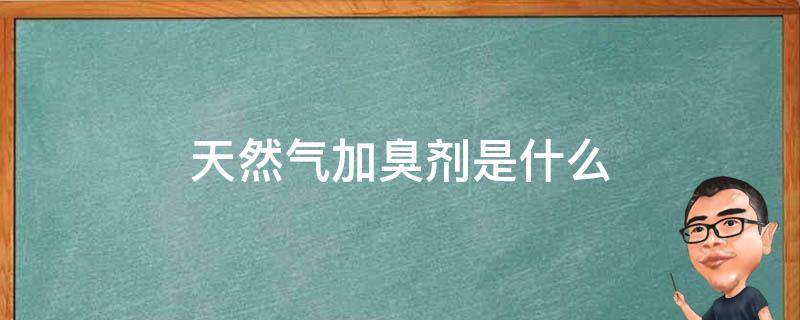 天然气加臭剂是什么